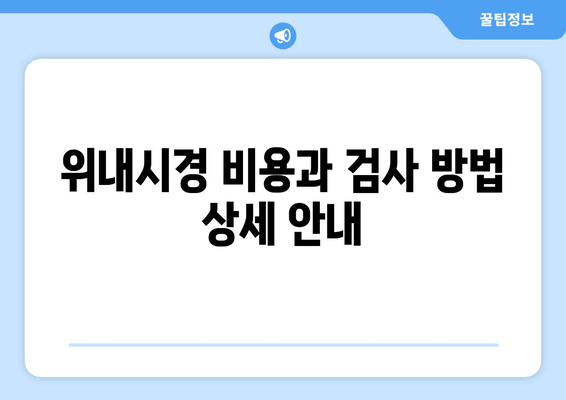 꿀팁정보

위내시경 비용과 검사 방법 상세 안내